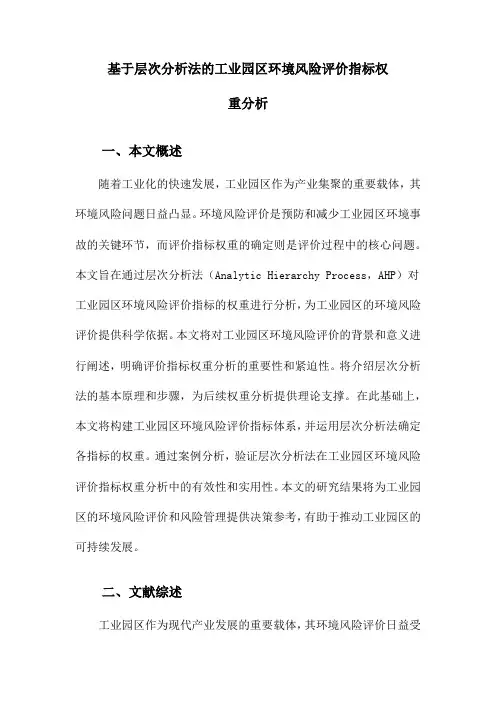 基于层次分析法的工业园区环境风险评价指标权重分析

一、本文概述

随着工业化的快速发展，工业园区作为产业集聚的重要载体，其环境风险问题日益凸显。环境风险评价是预防和减少工业园区环境事故的关键环节，而评价指标权重的确定则是评价过程中的核心问题。本文旨在通过层次分析法（Analytic Hierarchy Process，AHP）对工业园区环境风险评价指标的权重进行分析，为工业园区的环境风险评价提供科学依据。本文将对工业园区环境风险评价的背景和意义进行阐述，明确评价指标权重分析的重要性和紧迫性。将介绍层次分析法的基本原理和步骤，为后续权重分析提供理论支撑。在此基础上，本文将构建工业园区环境风险评价指标体系，并运用层次分析法确定各指标的权重。通过案例分析，验证层次分析法在工业园区环境风险评价指标权重分析中的有效性和实用性。本文的研究结果将为工业园区的环境风险评价和风险管理提供决策参考，有助于推动工业园区的可持续发展。

二、文献综述

工业园区作为现代产业发展的重要载体，其环境风险评价日益受